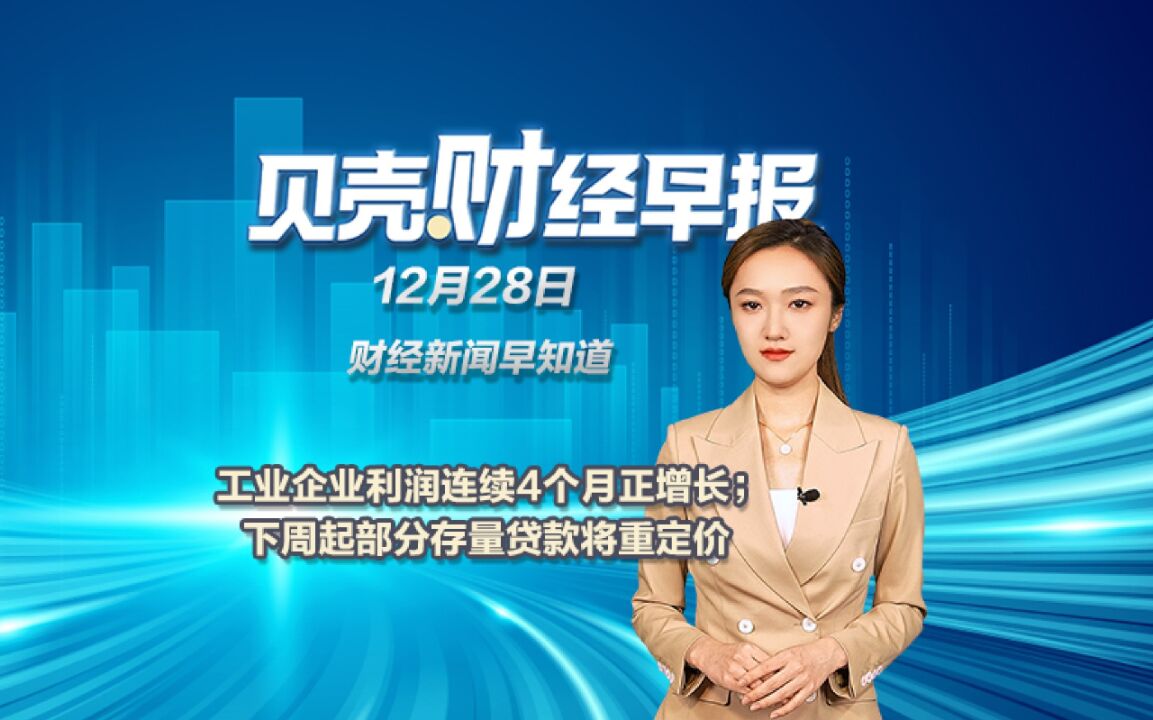 贝壳财经早报

12月28日

财经新闻早知道

工业企业利润连续4个月正增长；
下周起部分存量贷款将重定价